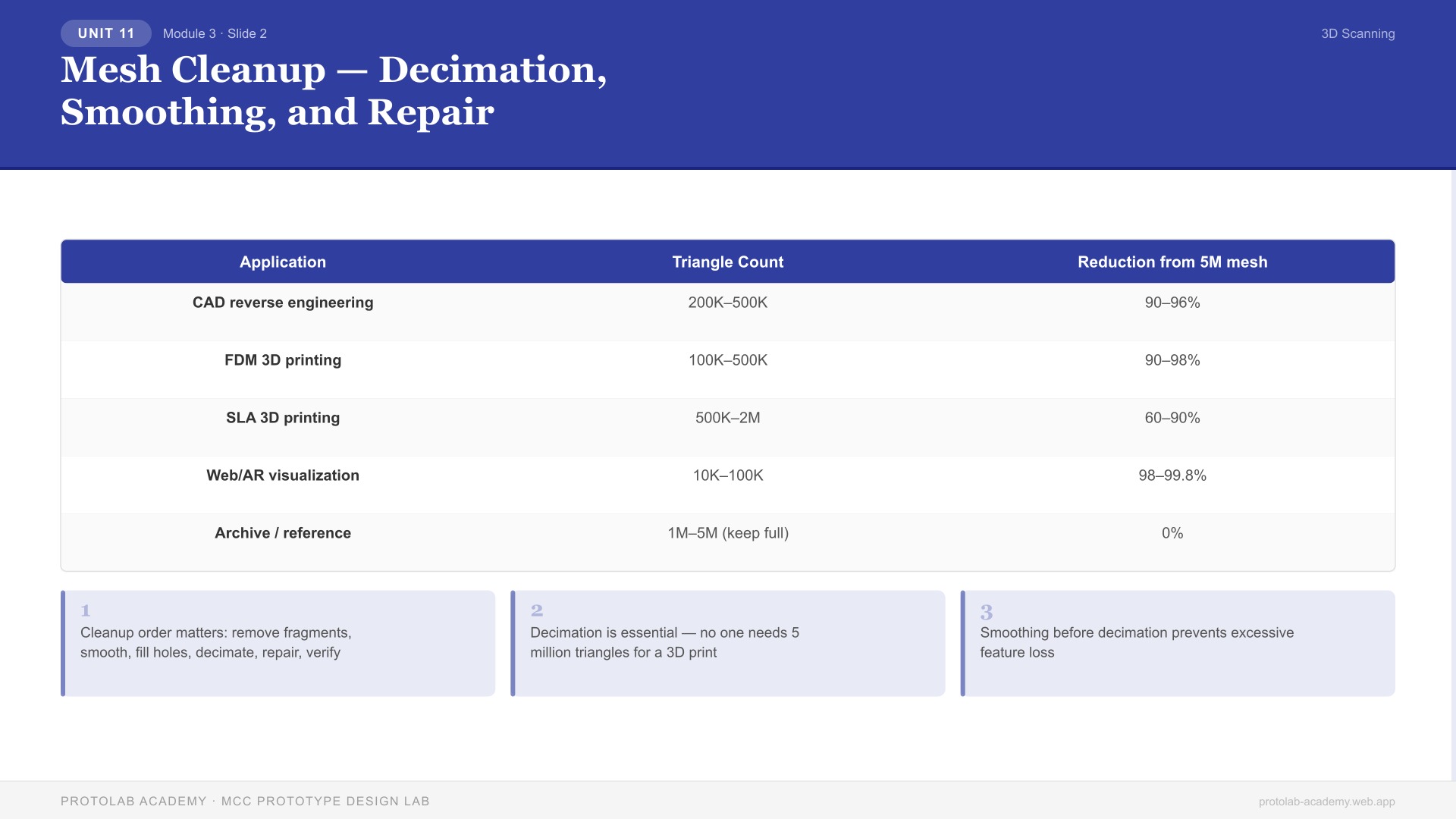 UNIT 11 Module 3 · Slide 2

3D Scanning

Mesh Cleanup — Decimation, Smoothing, and Repair

| Application | Triangle Count | Reduction from 5M mesh |
|---|---|---|
| CAD reverse engineering | 200K–500K | 90–96% |
| FDM 3D printing | 100K–500K | 90–98% |
| SLA 3D printing | 500K–2M | 60–90% |
| Web/AR visualization | 10K–100K | 98–99.8% |
| Archive / reference | 1M–5M (keep full) | 0% |

1
Cleanup order matters: remove fragments, smooth, fill holes, decimate, repair, verify

2
Decimation is essential — no one needs 5 million triangles for a 3D print

3
Smoothing before decimation prevents excessive feature loss

PROTOLAB ACADEMY · MCC PROTOTYPE DESIGN LAB

protolab-academy.web.app